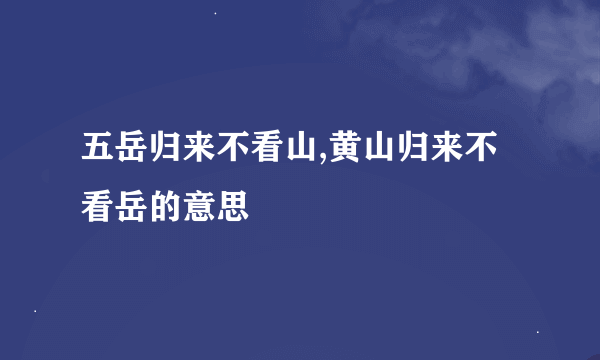 五岳归来不看山,黄山归来不看岳的意思